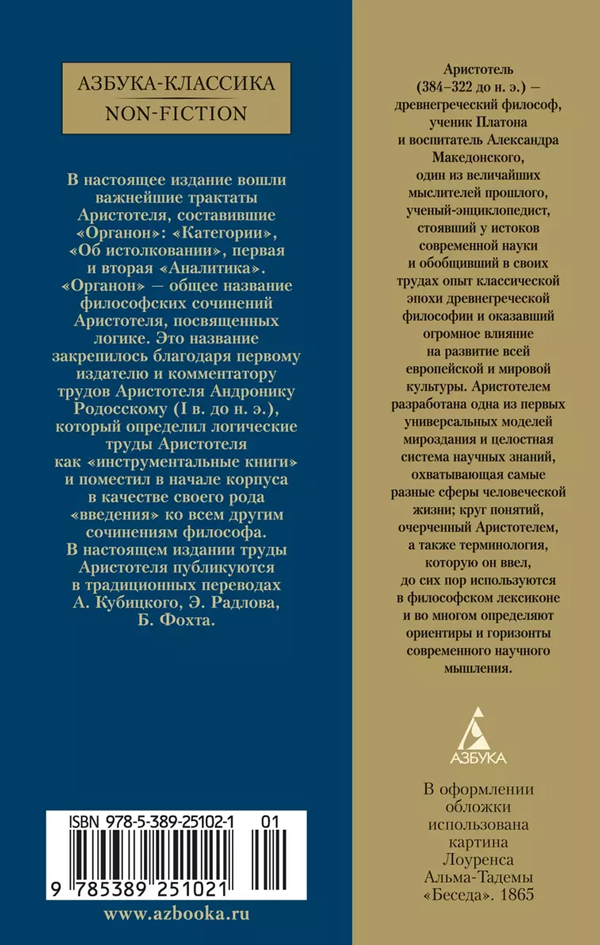 АЗБУКА-КЛАССИКА
NON-FICTION

В настоящее издание вошли важнейшие трактаты Аристотеля, составившие «Органон»: «Категории», «Об истолковании», первая и вторая «Аналитика». «Органон» — общее название философских сочинений Аристотеля, посвященных логике. Это название закрепилось благодаря первому издателю и комментатору трудов Аристотеля Андронику Родосскому (I в. до н. э.), который определил логические труды Аристотеля как «инструментальные книги» и поместил в начале корпуса в качестве своего рода «введения» ко всем другим сочинениям философа. В настоящем издании труды Аристотеля публикуются в традиционных переводах А. Кубицкого, Э. Радлова, Б. Фохта.

ISBN 978-5-389-25102-1 01
9 785389 251021

www.azbooka.ru

Аристотель (384–322 до н. э.) — древнегреческий философ, ученик Платона и воспитатель Александра Македонского, один из величайших мыслителей прошлого, ученый-энциклопедист, стоявший у истоков современной науки и обобщивший в своих трудах опыт классической эпохи древнегреческой философии и оказавший огромное влияние на развитие всей европейской и мировой культуры. Аристотелем разработана одна из первых универсальных моделей мироздания и целостная система научных знаний, охватывающая самые разные сферы человеческой жизни; круг понятий, очерченный Аристотелем, а также терминология, которую он ввел, до сих пор используются в философском лексиконе и во многом определяют ориентиры и горизонты современного научного мышления.

АЗБУКА

В оформлении обложки использована картина Лоуренса Альма-Тадемы «Беседа». 1865